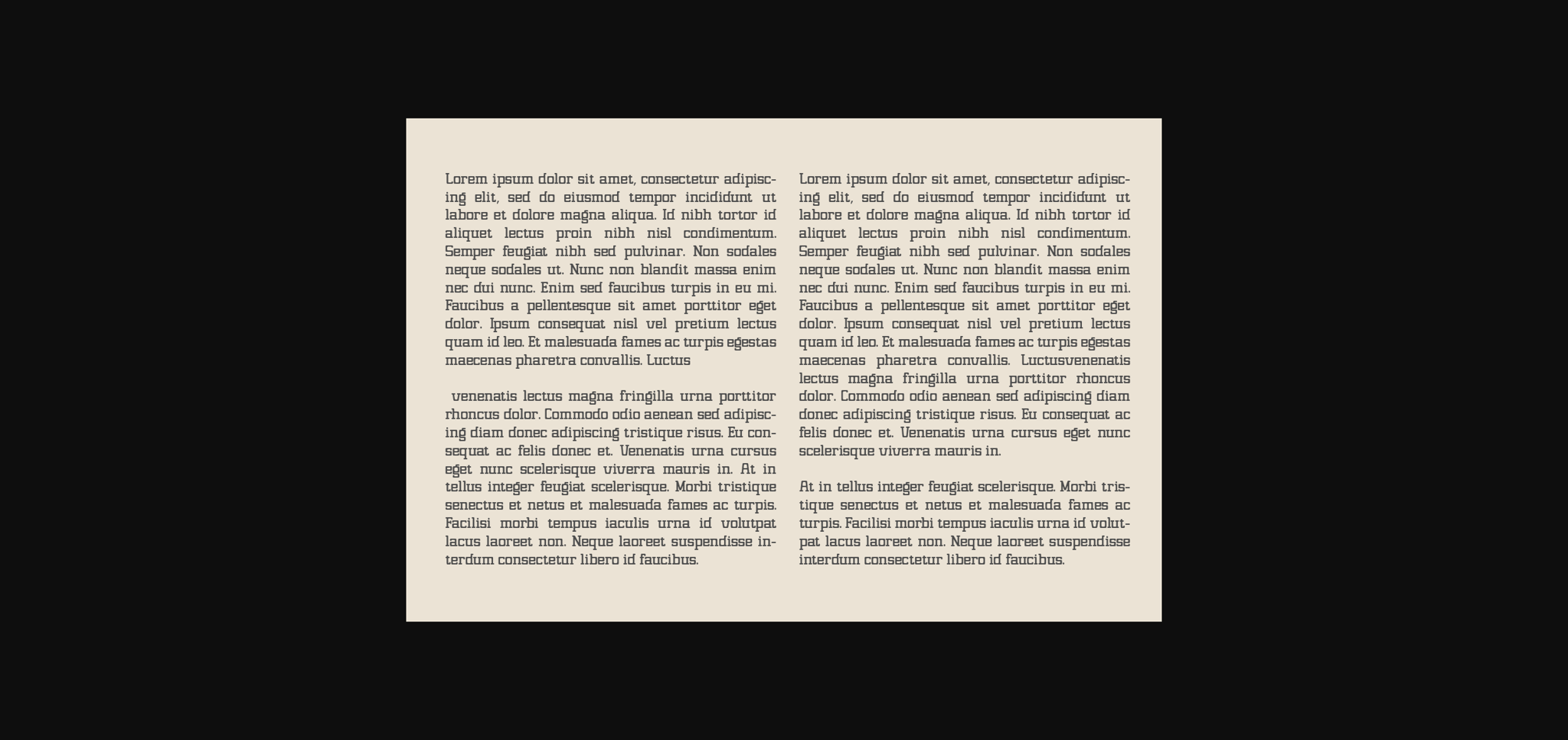 Lorem ipsum dolor sit amet, consectetur adipiscing elit, sed do eiusmod tempor incididunt ut labore et dolore magna aliqua. Id nibh tortor id aliquet lectus proin nibh nisl condimentum. Semper feugiat nibh sed pulvinar. Non sodales neque sodales ut. Nunc non blandit massa enim nec dui nunc. Enim sed faucibus turpis in eu mi. Faucibus a pellentesque sit amet porttitor eget dolor. Ipsum consequat nisl vel pretium lectus quam id leo. Et malesuada fames ac turpis egestas maecenas pharetra convallis. Luctus

venenatis lectus magna fringilla urna porttitor rhoncus dolor. Commodo odio aenean sed adipiscing diam donec adipiscing tristique risus. Eu consequat ac felis donec et. Venenatis urna cursus eget nunc scelerisque viverra mauris in. At in tellus integer feugiat scelerisque. Morbi tristique senectus et netus et malesuada fames ac turpis. Facilisi morbi tempus iaculis urna id volutpat lacus laoreet non. Neque laoreet suspendisse interdum consectetur libero id faucibus.

Lorem ipsum dolor sit amet, consectetur adipiscing elit, sed do eiusmod tempor incididunt ut labore et dolore magna aliqua. Id nibh tortor id aliquet lectus proin nibh nisl condimentum. Semper feugiat nibh sed pulvinar. Non sodales neque sodales ut. Nunc non blandit massa enim nec dui nunc. Enim sed faucibus turpis in eu mi. Faucibus a pellentesque sit amet porttitor eget dolor. Ipsum consequat nisl vel pretium lectus quam id leo. Et malesuada fames ac turpis egestas maecenas pharetra convallis. Luctusvenenatis lectus magna fringilla urna porttitor rhoncus dolor. Commodo odio aenean sed adipiscing diam donec adipiscing tristique risus. Eu consequat ac felis donec et. Venenatis urna cursus eget nunc scelerisque viverra mauris in.

At in tellus integer feugiat scelerisque. Morbi tristique senectus et netus et malesuada fames ac turpis. Facilisi morbi tempus iaculis urna id volutpat lacus laoreet non. Neque laoreet suspendisse interdum consectetur libero id faucibus.